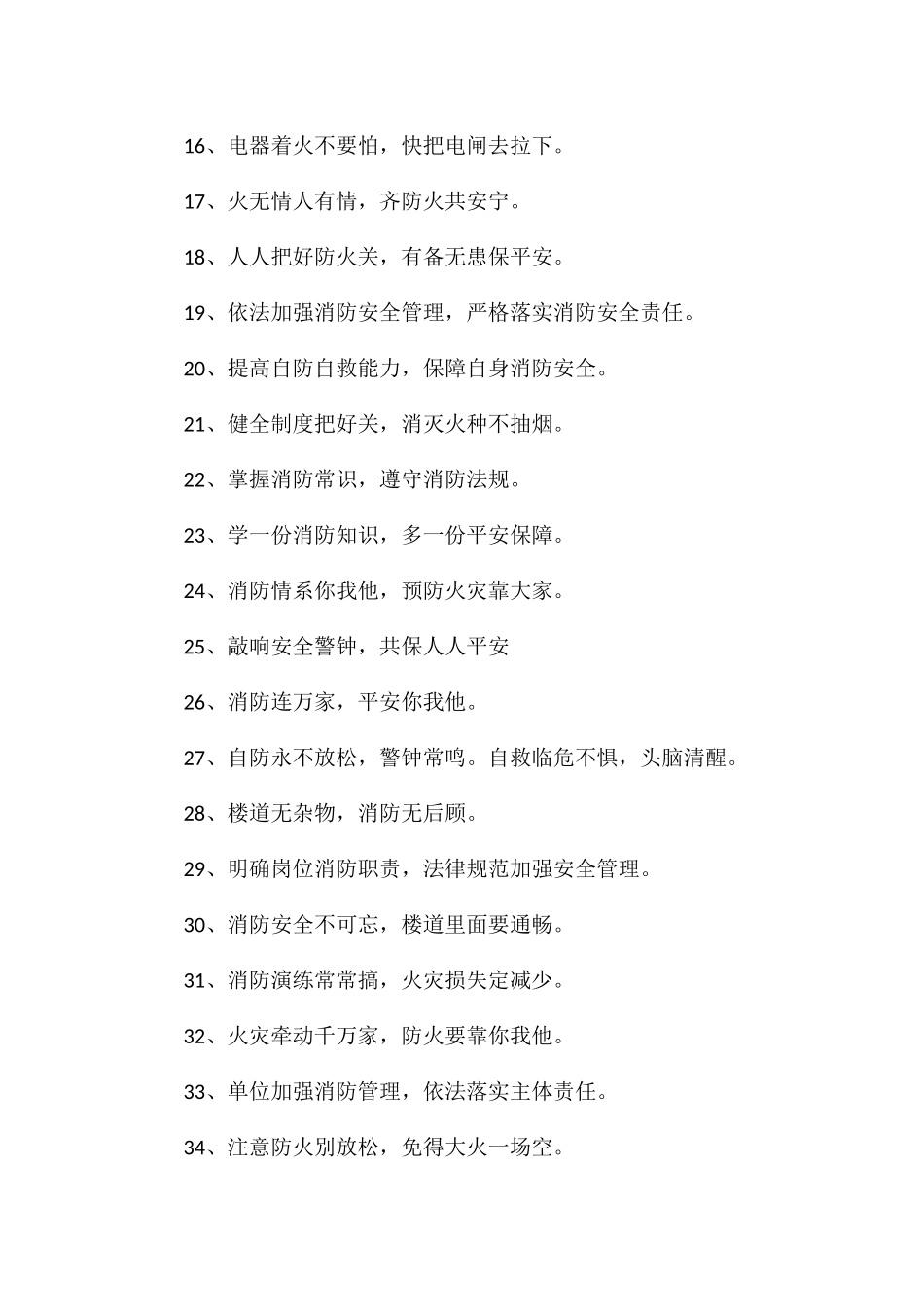 16、电器着火不要怕，快把电闸去拉下。

17、火无情人有情，齐防火共安宁。

18、人人把好防火关，有备无患保平安。

19、依法加强消防安全管理，严格落实消防安全责任。

20、提高自防自救能力，保障自身消防安全。

21、健全制度把好关，消灭火种不抽烟。

22、掌握消防常识，遵守消防法规。

23、学一份消防知识，多一份平安保障。

24、消防情系你我他，预防火灾靠大家。

25、敲响安全警钟，共保人人平安

26、消防连万家，平安你我他。

27、自防永不放松，警钟常鸣。自救临危不惧，头脑清醒。

28、楼道无杂物，消防无后顾。

29、明确岗位消防职责，法律规范加强安全管理。

30、消防安全不可忘，楼道里面要通畅。

31、消防演练常常搞，火灾损失定减少。

32、火灾牵动千万家，防火要靠你我他。

33、单位加强消防管理，依法落实主体责任。

34、注意防火别放松，免得大火一场空。